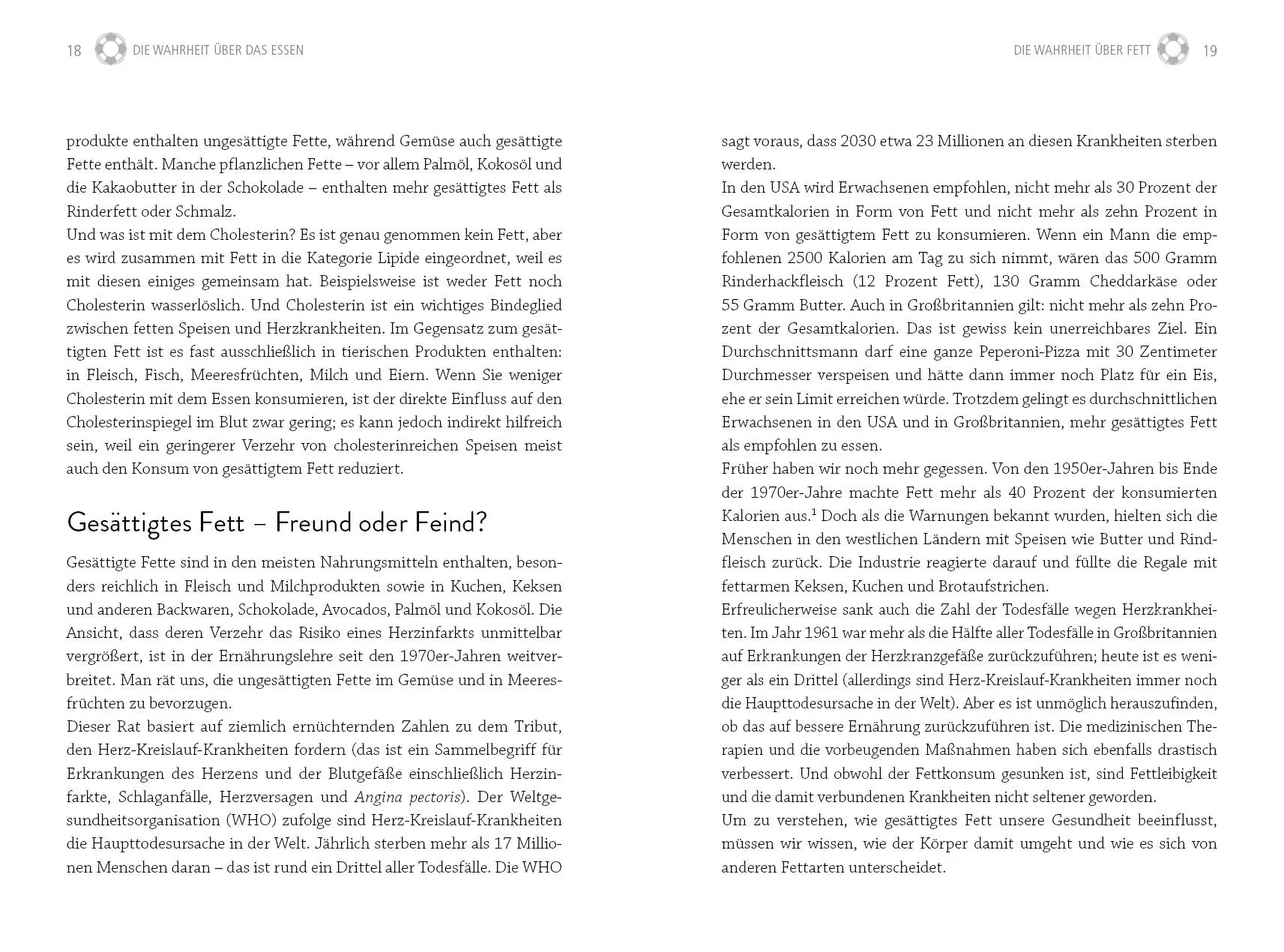 18 DIE WAHRHEIT ÜBER DAS ESSEN

produkte enthalten ungesättigte Fette, während Gemüse auch gesättigte Fette enthält. Manche pflanzlichen Fette – vor allem Palmöl, Kokosöl und die Kakaobutter in der Schokolade – enthalten mehr gesättigtes Fett als Rinderfett oder Schmalz.
Und was ist mit dem Cholesterin? Es ist genau genommen kein Fett, aber es wird zusammen mit Fett in die Kategorie Lipide eingeordnet, weil es mit diesen einiges gemeinsam hat. Beispielsweise ist weder Fett noch Cholesterin wasserlöslich. Und Cholesterin ist ein wichtiges Bindeglied zwischen fetten Speisen und Herzkrankheiten. Im Gegensatz zum gesättigten Fett ist es fast ausschließlich in tierischen Produkten enthalten: in Fleisch, Fisch, Meeresfrüchten, Milch und Eiern. Wenn Sie weniger Cholesterin mit dem Essen konsumieren, ist der direkte Einfluss auf den Cholesterinspiegel im Blut zwar gering; es kann jedoch indirekt hilfreich sein, weil ein geringerer Verzehr von cholesterinreichen Speisen meist auch den Konsum von gesättigtem Fett reduziert.

Gesättigtes Fett – Freund oder Feind?

Gesättigte Fette sind in den meisten Nahrungsmitteln enthalten, besonders reichlich in Fleisch und Milchprodukten sowie in Kuchen, Keksen und anderen Backwaren, Schokolade, Avocados, Palmöl und Kokosöl. Die Ansicht, dass deren Verzehr das Risiko eines Herzinfarkts unmittelbar vergrößert, ist in der Ernährungslehre seit den 1970er-Jahren weitverbreitet. Man rät uns, die ungesättigten Fette im Gemüse und in Meeresfrüchten zu bevorzugen.
Dieser Rat basiert auf ziemlich ernüchternden Zahlen zu dem Tribut, den Herz-Kreislauf-Krankheiten fordern (das ist ein Sammelbegriff für Erkrankungen des Herzens und der Blutgefäße einschließlich Herzinfarkte, Schlaganfälle, Herzversagen und Angina pectoris). Der Weltgesundheitsorganisation (WHO) zufolge sind Herz-Kreislauf-Krankheiten die Haupttodesursache in der Welt. Jährlich sterben mehr als 17 Millionen Menschen daran – das ist rund ein Drittel aller Todesfälle. Die WHO

DIE WAHRHEIT ÜBER FETT 19

sagt voraus, dass 2030 etwa 23 Millionen an diesen Krankheiten sterben werden.
In den USA wird Erwachsenen empfohlen, nicht mehr als 30 Prozent der Gesamtkalorien in Form von Fett und nicht mehr als zehn Prozent in Form von gesättigtem Fett zu konsumieren. Wenn ein Mann die empfohlenen 2500 Kalorien am Tag zu sich nimmt, wären das 500 Gramm Rinderhackfleisch (12 Prozent Fett), 130 Gramm Cheddarkäse oder 55 Gramm Butter. Auch in Großbritannien gilt: nicht mehr als zehn Prozent der Gesamtkalorien. Das ist gewiss kein unerreichbares Ziel. Ein Durchschnittsmann darf eine ganze Peperoni-Pizza mit 30 Zentimeter Durchmesser verspeisen und hätte dann immer noch Platz für ein Eis, ehe er sein Limit erreichen würde. Trotzdem gelingt es durchschnittlichen Erwachsenen in den USA und in Großbritannien, mehr gesättigtes Fett als empfohlen zu essen.
Früher haben wir noch mehr gegessen. Von den 1950er-Jahren bis Ende der 1970er-Jahre machte Fett mehr als 40 Prozent der konsumierten Kalorien aus.$^1$ Doch als die Warnungen bekannt wurden, hielten sich die Menschen in den westlichen Ländern mit Speisen wie Butter und Rindfleisch zurück. Die Industrie reagierte darauf und füllte die Regale mit fettarmen Keksen, Kuchen und Brotaufstrichen.
Erfreulicherweise sank auch die Zahl der Todesfälle wegen Herzkrankheiten. Im Jahr 1961 war mehr als die Hälfte aller Todesfälle in Großbritannien auf Erkrankungen der Herzkranzgefäße zurückzuführen; heute ist es weniger als ein Drittel (allerdings sind Herz-Kreislauf-Krankheiten immer noch die Haupttodesursache in der Welt). Aber es ist unmöglich herauszufinden, ob das auf bessere Ernährung zurückzuführen ist. Die medizinischen Therapien und die vorbeugenden Maßnahmen haben sich ebenfalls drastisch verbessert. Und obwohl der Fettkonsum gesunken ist, sind Fettleibigkeit und die damit verbundenen Krankheiten nicht seltener geworden.
Um zu verstehen, wie gesättigtes Fett unsere Gesundheit beeinflusst, müssen wir wissen, wie der Körper damit umgeht und wie es sich von anderen Fettarten unterscheidet.